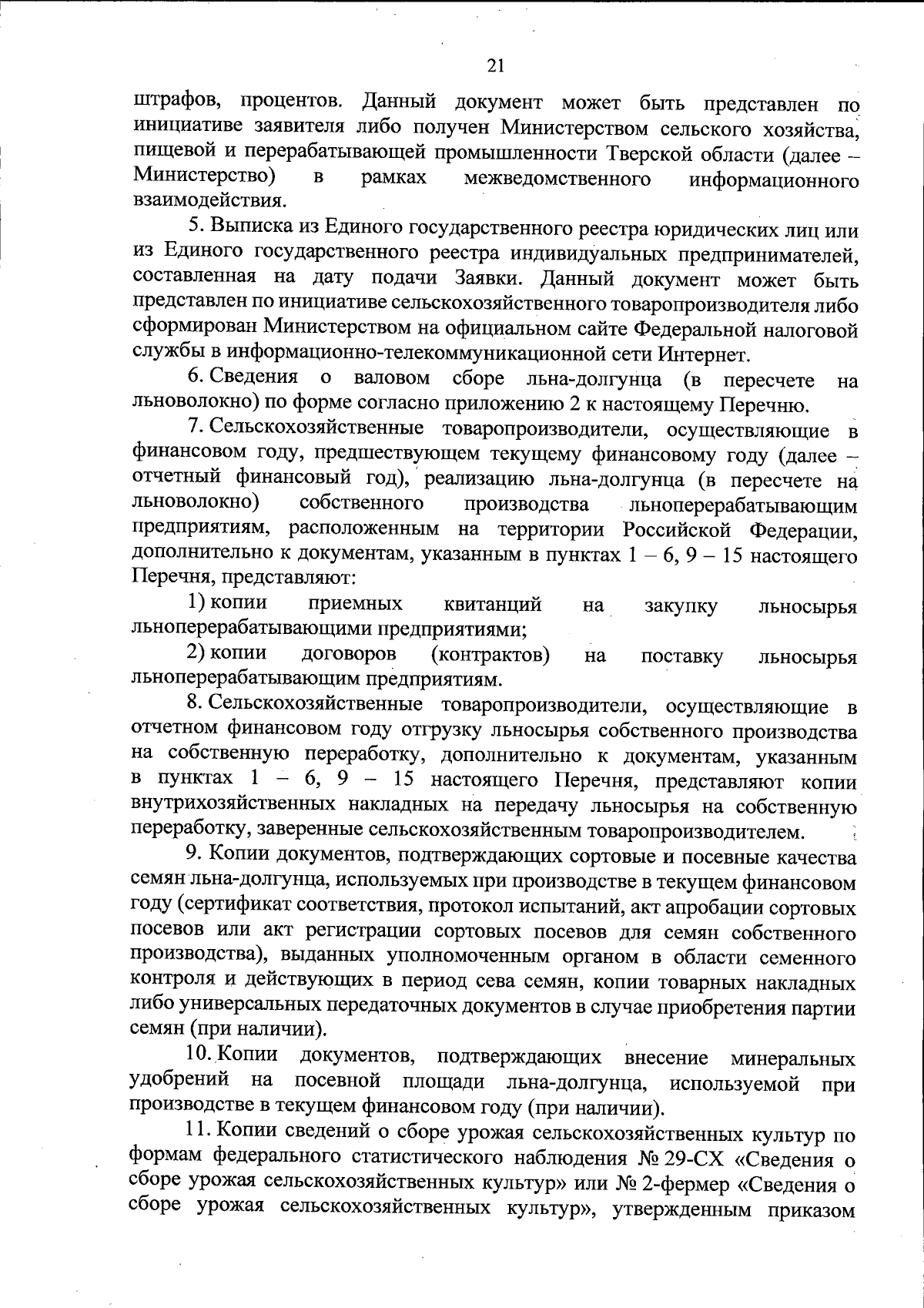 21

штрафов, процентов. Данный документ может быть представлен по инициативе заявителя либо получен Министерством сельского хозяйства, пищевой и перерабатывающей промышленности Тверской области (далее – Министерство) в рамках межведомственного информационного взаимодействия.

5. Выписка из Единого государственного реестра юридических лиц или из Единого государственного реестра индивидуальных предпринимателей, составленная на дату подачи Заявки. Данный документ может быть представлен по инициативе сельскохозяйственного товаропроизводителя либо сформирован Министерством на официальном сайте Федеральной налоговой службы в информационно-телекоммуникационной сети Интернет.

6. Сведения о валовом сборе льна-долгунца (в пересчете на льноволокно) по форме согласно приложению 2 к настоящему Перечню.

7. Сельскохозяйственные товаропроизводители, осуществляющие в финансовом году, предшествующем текущему финансовому году (далее – отчетный финансовый год), реализацию льна-долгунца (в пересчете на льноволокно) собственного производства льноперерабатывающим предприятиям, расположенным на территории Российской Федерации, дополнительно к документам, указанным в пунктах 1 – 6, 9 – 15 настоящего Перечня, представляют:

1) копии приемных квитанций на закупку льносырья льноперерабатывающими предприятиями;

2) копии договоров (контрактов) на поставку льносырья льноперерабатывающим предприятиям.

8. Сельскохозяйственные товаропроизводители, осуществляющие в отчетном финансовом году отгрузку льносырья собственного производства на собственную переработку, дополнительно к документам, указанным в пунктах 1 – 6, 9 – 15 настоящего Перечня, представляют копии внутрихозяйственных накладных на передачу льносырья на собственную переработку, заверенные сельскохозяйственным товаропроизводителем.

9. Копии документов, подтверждающих сортовые и посевные качества семян льна-долгунца, используемых при производстве в текущем финансовом году (сертификат соответствия, протокол испытаний, акт апробации сортовых посевов или акт регистрации сортовых посевов для семян собственного производства), выданных уполномоченным органом в области семенного контроля и действующих в период сева семян, копии товарных накладных либо универсальных передаточных документов в случае приобретения партии семян (при наличии).

10. Копии документов, подтверждающих внесение минеральных удобрений на посевной площади льна-долгунца, используемой при производстве в текущем финансовом году (при наличии).

11. Копии сведений о сборе урожая сельскохозяйственных культур по формам федерального статистического наблюдения № 29-СХ «Сведения о сборе урожая сельскохозяйственных культур» или № 2-фермер «Сведения о сборе урожая сельскохозяйственных культур», утвержденным приказом